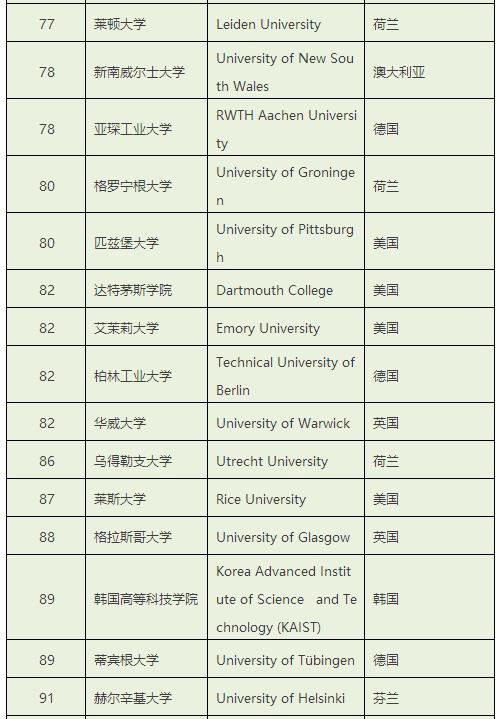 | 77 | 莱顿大学 | Leiden University | 荷兰 |
|---|---|---|---|
| 78 | 新南威尔士大学 | University of New South Wales | 澳大利亚 |
| 78 | 亚琛工业大学 | RWTH Aachen University | 德国 |
| 80 | 格罗宁根大学 | University of Groningen | 荷兰 |
| 80 | 匹兹堡大学 | University of Pittsburgh | 美国 |
| 82 | 达特茅斯学院 | Dartmouth College | 美国 |
| 82 | 艾茉莉大学 | Emory University | 美国 |
| 82 | 柏林工业大学 | Technical University of Berlin | 德国 |
| 82 | 华威大学 | University of Warwick | 英国 |
| 86 | 乌得勒支大学 | Utrecht University | 荷兰 |
| 87 | 莱斯大学 | Rice University | 美国 |
| 88 | 格拉斯哥大学 | University of Glasgow | 英国 |
| 89 | 韩国高等科技学院 | Korea Advanced Institute of Science and Technology (KAIST) | 韩国 |
| 89 | 蒂宾根大学 | University of Tübingen | 德国 |
| 91 | 赫尔辛基大学 | University of Helsinki | 芬兰 |